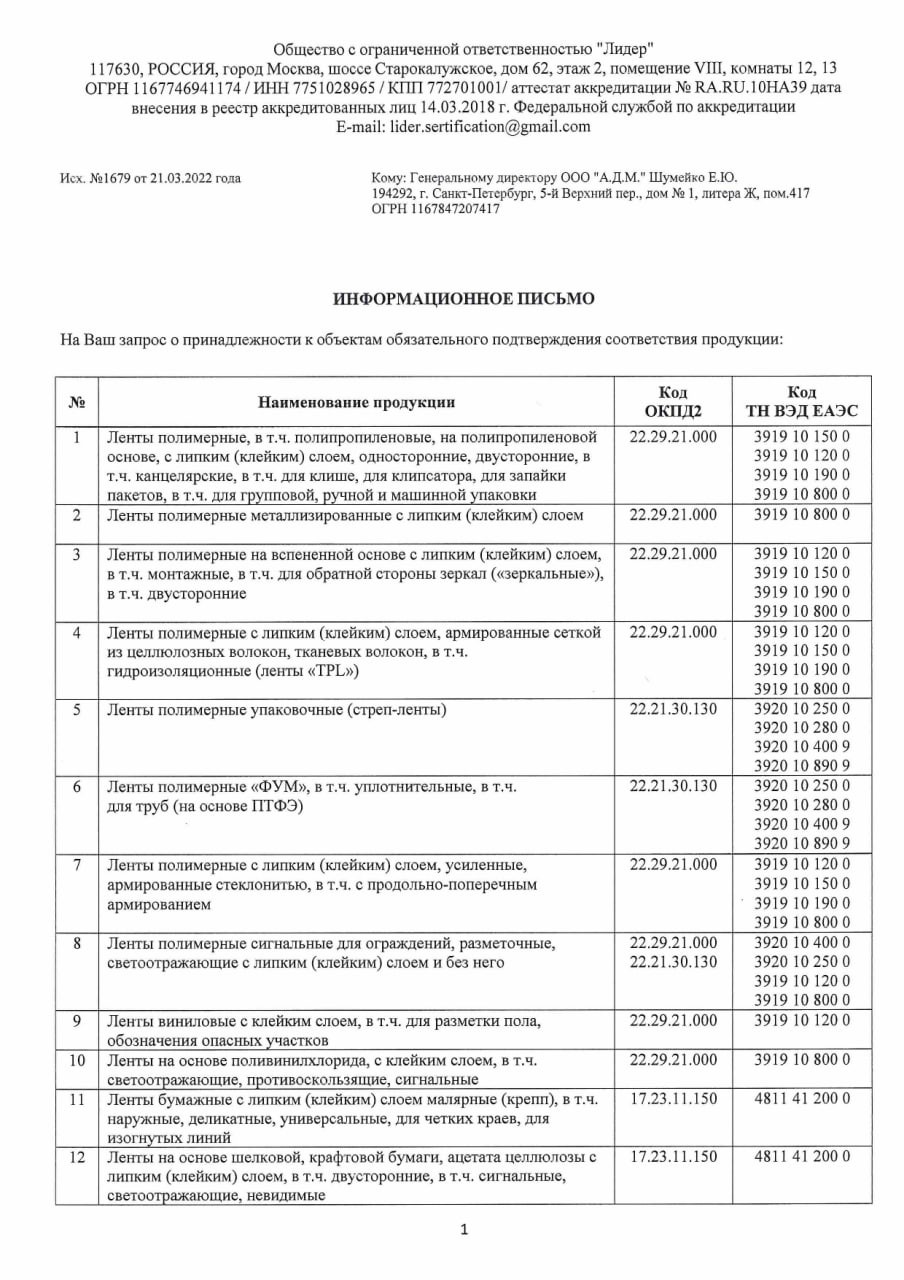 Общество с ограниченной ответственностью "Лидер"
117630, РОССИЯ, город Москва, шоссе Старокалужское, дом 62, этаж 2, помещение VIII, комнаты 12, 13
ОГРН 1167746941174 / ИНН 7751028965 / КПП 772701001/ аттестат аккредитации № RA.RU.10НА39 дата внесения в реестр аккредитованных лиц 14.03.2018 г. Федеральной службой по аккредитации
E-mail: lider.sertification@gmail.com

Исх. №1679 от 21.03.2022 года

Кому: Генеральному директору ООО "А.Д.М." Шумейко Е.Ю.
194292, г. Санкт-Петербург, 5-й Верхний пер., дом № 1, литера Ж, пом.417
ОГРН 1167847207417

ИНФОРМАЦИОННОЕ ПИСЬМО

На Ваш запрос о принадлежности к объектам обязательного подтверждения соответствия продукции:

| № | Наименование продукции | Код ОКПД2 | Код ТН ВЭД ЕАЭС |
|---|---|---|---|
| 1 | Ленты полимерные, в т.ч. полипропиленовые, на полипропиленовой основе, с липким (клейким) слоем, односторонние, двусторонние, в т.ч. канцелярские, в т.ч. для клише, для клипсатора, для запайки пакетов, в т.ч. для групповой, ручной и машинной упаковки | 22.29.21.000 | 3919 10 150 0 3919 10 120 0 3919 10 190 0 3919 10 800 0 |
| 2 | Ленты полимерные металлизированные с липким (клейким) слоем | 22.29.21.000 | 3919 10 800 0 |
| 3 | Ленты полимерные на вспененной основе с липким (клейким) слоем, в т.ч. монтажные, в т.ч. для обратной стороны зеркал («зеркальные»), в т.ч. двусторонние | 22.29.21.000 | 3919 10 120 0 3919 10 150 0 3919 10 190 0 3919 10 800 0 |
| 4 | Ленты полимерные с липким (клейким) слоем, армированные сеткой из целлюлозных волокон, тканевых волокон, в т.ч. гидроизоляционные (ленты «TPL») | 22.29.21.000 | 3919 10 120 0 3919 10 150 0 3919 10 190 0 3919 10 800 0 |
| 5 | Ленты полимерные упаковочные (стреп-ленты) | 22.21.30.130 | 3920 10 250 0 3920 10 280 0 3920 10 400 9 3920 10 890 9 |
| 6 | Ленты полимерные «ФУМ», в т.ч. уплотнительные, в т.ч. для труб (на основе ПТФЭ) | 22.21.30.130 | 3920 10 250 0 3920 10 280 0 3920 10 400 9 3920 10 890 9 |
| 7 | Ленты полимерные с липким (клейким) слоем, усиленные, армированные стеклонитью, в т.ч. с продольно-поперечным армированием | 22.29.21.000 | 3919 10 120 0 3919 10 150 0 3919 10 190 0 3919 10 800 0 |
| 8 | Ленты полимерные сигнальные для ограждений, разметочные, светоотражающие с липким (клейким) слоем и без него | 22.29.21.000 22.21.30.130 | 3920 10 400 0 3920 10 250 0 3919 10 120 0 3919 10 800 0 |
| 9 | Ленты виниловые с клейким слоем, в т.ч. для разметки пола, обозначения опасных участков | 22.29.21.000 | 3919 10 120 0 |
| 10 | Ленты на основе поливинилхлорида, с клейким слоем, в т.ч. светоотражающие, противоскользящие, сигнальные | 22.29.21.000 | 3919 10 800 0 |
| 11 | Ленты бумажные с липким (клейким) слоем малярные (крепп), в т.ч. наружные, деликатные, универсальные, для четких краев, для изогнутых линий | 17.23.11.150 | 4811 41 200 0 |
| 12 | Ленты на основе шелковой, крафтовой бумаги, ацетата целлюлозы с липким (клейким) слоем, в т.ч. двусторонние, в т.ч. сигнальные, светоотражающие, невидимые | 17.23.11.150 | 4811 41 200 0 |

1